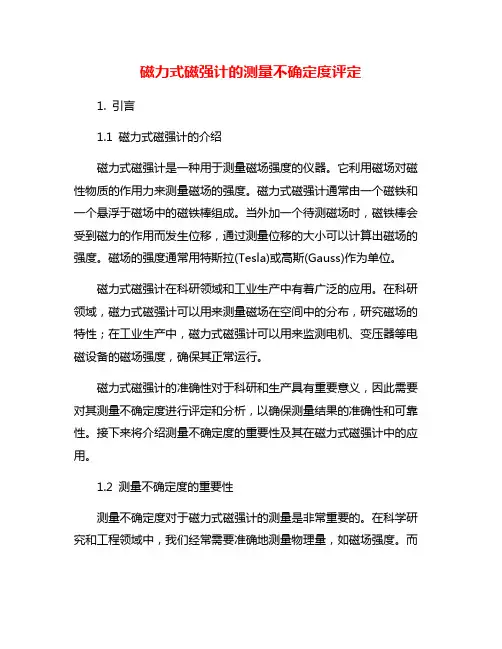 磁力式磁强计的测量不确定度评定

1. 引言

1.1 磁力式磁强计的介绍

磁力式磁强计是一种用于测量磁场强度的仪器。它利用磁场对磁性物质的作用力来测量磁场的强度。磁力式磁强计通常由一个磁铁和一个悬浮于磁场中的磁铁棒组成。当外加一个待测磁场时，磁铁棒会受到磁力的作用而发生位移，通过测量位移的大小可以计算出磁场的强度。磁场的强度通常用特斯拉(Tesla)或高斯(Gauss)作为单位。

磁力式磁强计在科研领域和工业生产中有着广泛的应用。在科研领域，磁力式磁强计可以用来测量磁场在空间中的分布，研究磁场的特性；在工业生产中，磁力式磁强计可以用来监测电机、变压器等电磁设备的磁场强度，确保其正常运行。

磁力式磁强计的准确性对于科研和生产具有重要意义，因此需要对其测量不确定度进行评定和分析，以确保测量结果的准确性和可靠性。接下来将介绍测量不确定度的重要性及其在磁力式磁强计中的应用。

1.2 测量不确定度的重要性

测量不确定度对于磁力式磁强计的测量是非常重要的。在科学研究和工程领域中，我们经常需要准确地测量物理量，如磁场强度。而